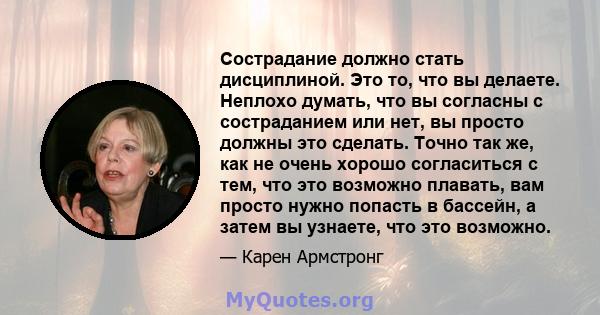 Сострадание должно стать дисциплиной. Это то, что вы делаете. Неплохо думать, что вы согласны с состраданием или нет, вы просто должны это сделать. Точно так же, как не очень хорошо согласиться с тем, что это возможно плавать, вам просто нужно попасть в бассейн, а затем вы узнаете, что это возможно.

— Карен Армстронг

MyQuotes.org